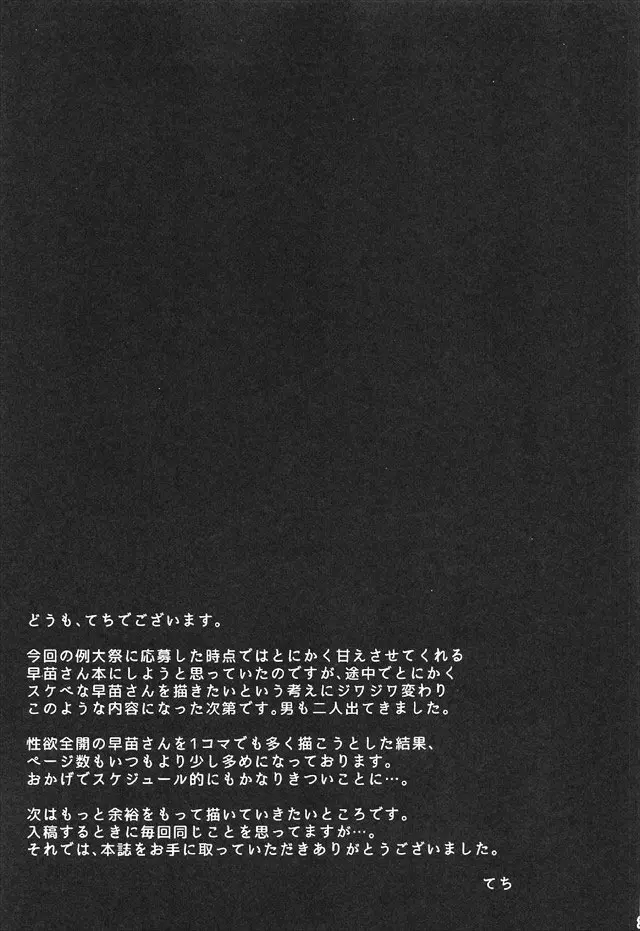 どうも、てちでございます。

今回の例大祭に応募した時点ではとにかく甘えさせてくれる早苗さん本にしようと思っていたのですが、途中でとにかくスケベな早苗さんを描きたいという考えにジワジワ変わりこのような内容になった次第です。男も二人出てきました。

性欲全開の早苗さんを1コマでも多く描こうとした結果、ページ数もいつもより少し多めになっております。おかげでスケジュール的にもかなりきついことに…。

次はもっと余裕をもって描いていきたいところです。入稿するときに毎回同じことを思ってますが…。それでは、本誌をお手に取っていただきありがとうございました。

てち